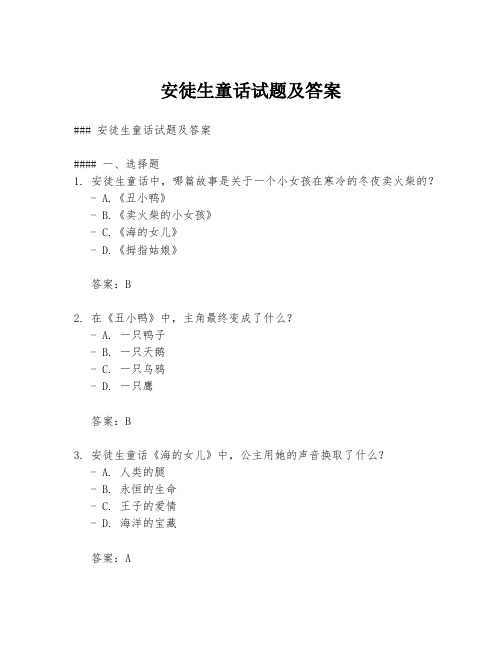 安徒生童话试题及答案

### 安徒生童话试题及答案

#### 一、选择题
1. 安徒生童话中，哪篇故事是关于一个小女孩在寒冷的冬夜卖火柴的？
 - A.《丑小鸭》
 - B.《卖火柴的小女孩》
 - C.《海的女儿》
 - D.《拇指姑娘》

 答案：B

2. 在《丑小鸭》中，主角最终变成了什么？
 - A. 一只鸭子
 - B. 一只天鹅
 - C. 一只乌鸦
 - D. 一只鹰

 答案：B

3. 安徒生童话《海的女儿》中，公主用她的声音换取了什么？
 - A. 人类的腿
 - B. 永恒的生命
 - C. 王子的爱情
 - D. 海洋的宝藏

 答案：A